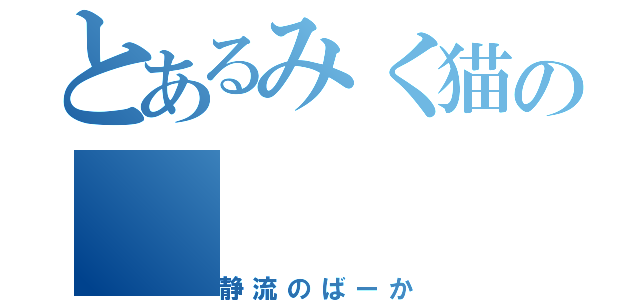 とあるみく猫の

静流のばーか